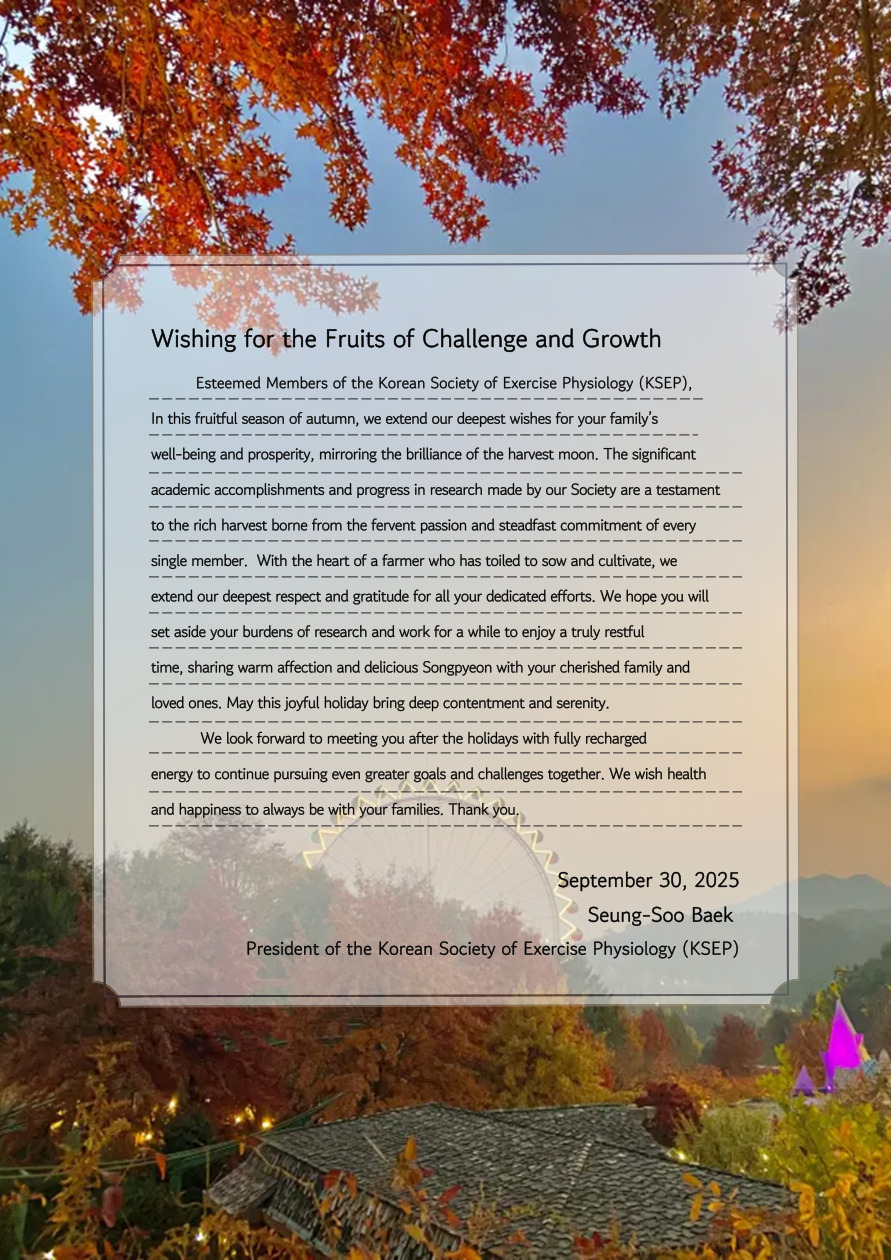 Wishing for the Fruits of Challenge and Growth

Esteemed Members of the Korean Society of Exercise Physiology (KSEP),

In this fruitful season of autumn, we extend our deepest wishes for your family's well-being and prosperity, mirroring the brilliance of the harvest moon. The significant academic accomplishments and progress in research made by our Society are a testament to the rich harvest borne from the fervent passion and steadfast commitment of every single member. With the heart of a farmer who has toiled to sow and cultivate, we extend our deepest respect and gratitude for all your dedicated efforts. We hope you will set aside your burdens of research and work for a while to enjoy a truly restful time, sharing warm affection and delicious Songpyeon with your cherished family and loved ones. May this joyful holiday bring deep contentment and serenity.

We look forward to meeting you after the holidays with fully recharged energy to continue pursuing even greater goals and challenges together. We wish health and happiness to always be with your families. Thank you.

September 30, 2025
Seung-Soo Baek
President of the Korean Society of Exercise Physiology (KSEP)